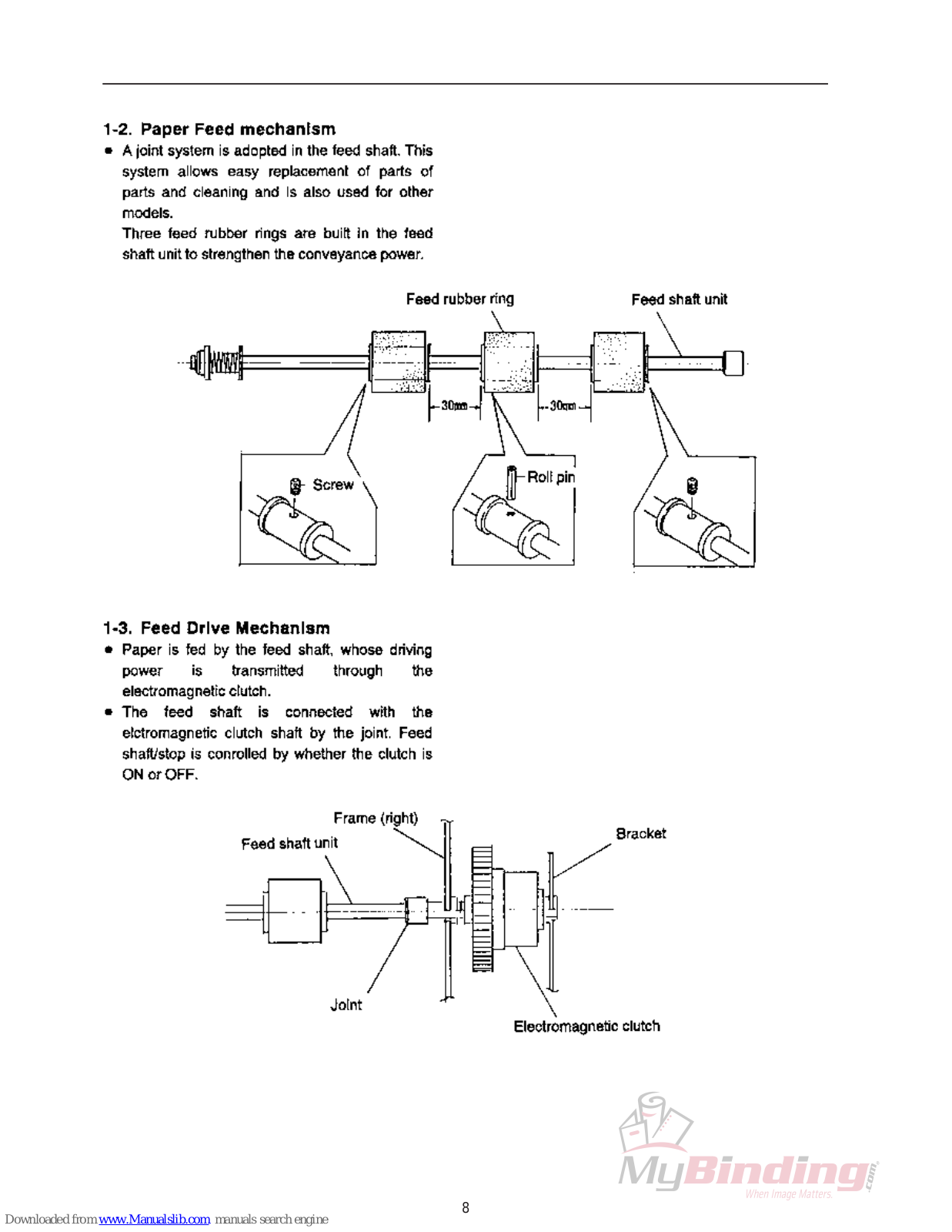 1-2. Paper Feed mechanism

• A joint system is adopted in the feed shaft. This system allows easy replacement of parts of parts and cleaning and is also used for other models.
Three feed rubber rings are built in the feed shaft unit to strengthen the conveyance power.

Feed rubber ring

Feed shaft unit

30mm

30mm

Screw

Roll pin

1-3. Feed Drive Mechanism

• Paper is fed by the feed shaft, whose driving power is transmitted through the electromagnetic clutch.

• The feed shaft is connected with the elctromagnetic clutch shaft by the joint. Feed shaft/stop is conrolled by whether the clutch is ON or OFF.

Frame (right)

Feed shaft unit

Bracket

Joint

Electromagnetic clutch

MyBinding.com
When Image Matters.

8

Downloaded from www.Manualslib.com manuals search engine